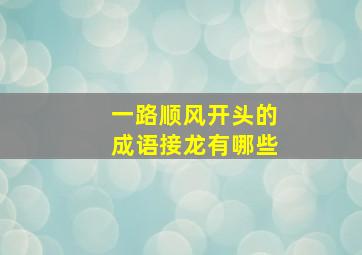 一路顺风开头的
成语接龙有哪些